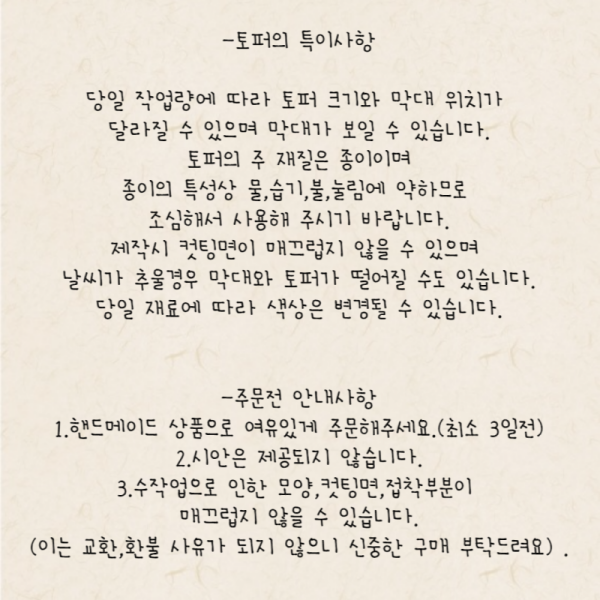 -토퍼의 특이사항

당일 작업량에 따라 토퍼 크기와 막대 위치가
달라질 수 있으며 막대가 보일 수 있습니다.
토퍼의 주 재질은 종이이며
종이의 특성상 물,습기,불,눌림에 약하므로
조심해서 사용해 주시기 바랍니다.
제작시 컷팅면이 매끄럽지 않을 수 있으며
날씨가 추울경우 막대와 토퍼가 떨어질 수도 있습니다.
당일 재료에 따라 색상은 변경될 수 있습니다.

-주문전 안내사항
1.핸드메이드 상품으로 여유있게 주문해주세요.(최소 3일전)
2.시안은 제공되지 않습니다.
3.수작업으로 인한 모양,컷팅면,접착부분이
매끄럽지 않을 수 있습니다.
(이는 교환,환불 사유가 되지 않으니 신중한 구매 부탁드려요) .